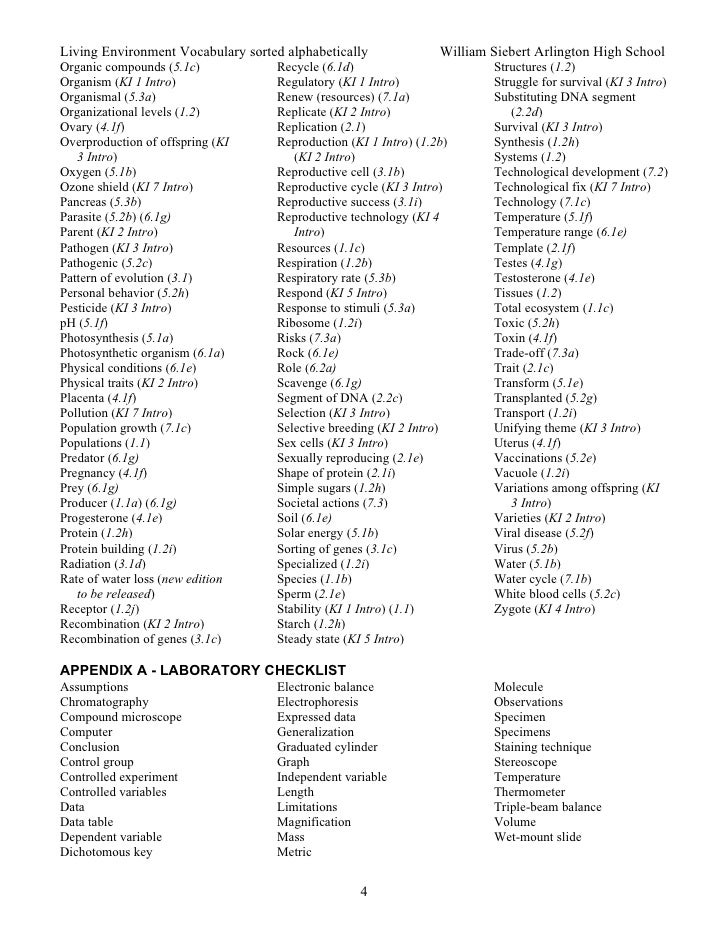 Living Environment Vocabulary sorted alphabetically William Siebert Arlington High School

Organic compounds (5.1c)
Organism (KI 1 Intro)
Organismal (5.3a)
Organizational levels (1.2)
Ovary (4.1f)
Overproduction of offspring (KI 3 Intro)
Oxygen (5.1b)
Ozone shield (KI 7 Intro)
Pancreas (5.3b)
Parasite (5.2b) (6.1g)
Parent (KI 2 Intro)
Pathogen (KI 3 Intro)
Pathogenic (5.2c)
Pattern of evolution (3.1)
Personal behavior (5.2h)
Pesticide (KI 3 Intro)
pH (5.1f)
Photosynthesis (5.1a)
Photosynthetic organism (6.1a)
Physical conditions (6.1e)
Physical traits (KI 2 Intro)
Placenta (4.1f)
Pollution (KI 7 Intro)
Population growth (7.1c)
Populations (1.1)
Predator (6.1g)
Pregnancy (4.1f)
Prey (6.1g)
Producer (1.1a) (6.1g)
Progesterone (4.1e)
Protein (1.2h)
Protein building (1.2i)
Radiation (3.1d)
Rate of water loss (new edition to be released)
Receptor (1.2j)
Recombination (KI 2 Intro)
Recombination of genes (3.1c)

Recycle (6.1d)
Regulatory (KI 1 Intro)
Renew (resources) (7.1a)
Replicate (KI 2 Intro)
Replication (2.1)
Reproduction (KI 1 Intro) (1.2b) (KI 2 Intro)
Reproductive cell (3.1b)
Reproductive cycle (KI 3 Intro)
Reproductive success (3.1i)
Reproductive technology (KI 4 Intro)
Resources (1.1c)
Respiration (1.2b)
Respiratory rate (5.3b)
Respond (KI 5 Intro)
Response to stimuli (5.3a)
Ribosome (1.2i)
Risks (7.3a)
Rock (6.1e)
Role (6.2a)
Scavenge (6.1g)
Segment of DNA (2.2c)
Selection (KI 3 Intro)
Selective breeding (KI 2 Intro)
Sex cells (KI 3 Intro)
Sexually reproducing (2.1e)
Shape of protein (2.1i)
Simple sugars (1.2h)
Societal actions (7.3)
Soil (6.1e)
Solar energy (5.1b)
Sorting of genes (3.1c)
Specialized (1.2i)
Species (1.1b)
Sperm (2.1e)
Stability (KI 1 Intro) (1.1)
Starch (1.2h)
Steady state (KI 5 Intro)

Structures (1.2)
Struggle for survival (KI 3 Intro)
Substituting DNA segment (2.2d)
Survival (KI 3 Intro)
Synthesis (1.2h)
Systems (1.2)
Technological development (7.2)
Technological fix (KI 7 Intro)
Technology (7.1c)
Temperature (5.1f)
Temperature range (6.1e)
Template (2.1f)
Testes (4.1g)
Testosterone (4.1e)
Tissues (1.2)
Total ecosystem (1.1c)
Toxic (5.2h)
Toxin (4.1f)
Trade-off (7.3a)
Trait (2.1c)
Transform (5.1e)
Transplanted (5.2g)
Transport (1.2i)
Unifying theme (KI 3 Intro)
Uterus (4.1f)
Vaccinations (5.2e)
Vacuole (1.2i)
Variations among offspring (KI 3 Intro)
Varieties (KI 2 Intro)
Viral disease (5.2f)
Virus (5.2b)
Water (5.1b)
Water cycle (7.1b)
White blood cells (5.2c)
Zygote (KI 4 Intro)

APPENDIX A - LABORATORY CHECKLIST

Assumptions
Chromatography
Compound microscope
Computer
Conclusion
Control group
Controlled experiment
Controlled variables
Data
Data table
Dependent variable
Dichotomous key

Electronic balance
Electrophoresis
Expressed data
Generalization
Graduated cylinder
Graph
Independent variable
Length
Limitations
Magnification
Mass
Metric

Molecule
Observations
Specimen
Specimens
Staining technique
Stereoscope
Temperature
Thermometer
Triple-beam balance
Volume
Wet-mount slide

4